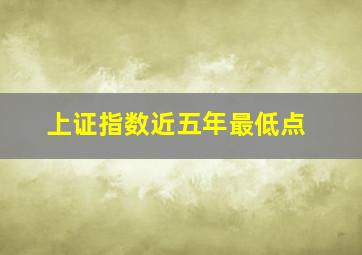 上证指数近五年最低点